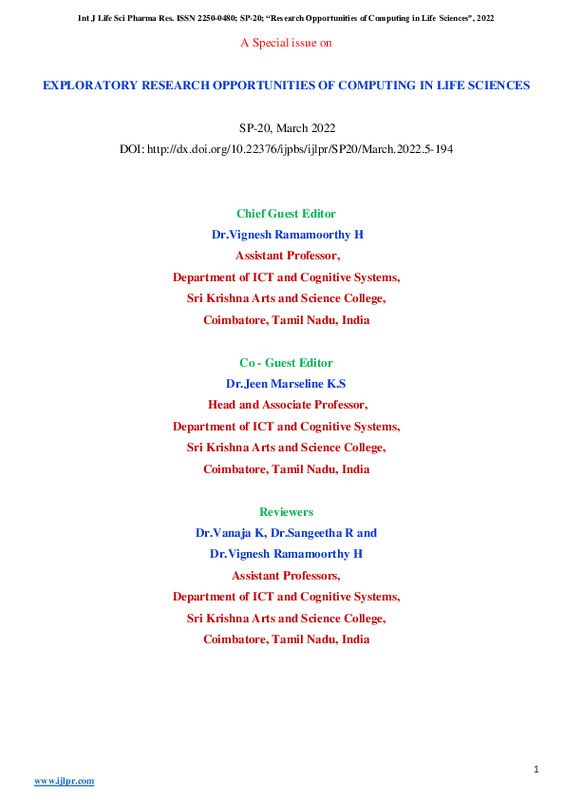 Int J Life Sci Pharma Res. ISSN 2250-0480; SP-20; "Research Opportunities of Computing in Life Sciences", 2022

A Special issue on

EXPLORATORY RESEARCH OPPORTUNITIES OF COMPUTING IN LIFE SCIENCES

SP-20, March 2022
DOI: http://dx.doi.org/10.22376/ijpbs/ijlpr/SP20/March.2022.5-194

Chief Guest Editor
Dr.Vignesh Ramamoorthy H
Assistant Professor,
Department of ICT and Cognitive Systems,
Sri Krishna Arts and Science College,
Coimbatore, Tamil Nadu, India

Co - Guest Editor
Dr.Jeen Marseline K.S
Head and Associate Professor,
Department of ICT and Cognitive Systems,
Sri Krishna Arts and Science College,
Coimbatore, Tamil Nadu, India

Reviewers
Dr.Vanaja K, Dr.Sangeetha R and
Dr.Vignesh Ramamoorthy H
Assistant Professors,
Department of ICT and Cognitive Systems,
Sri Krishna Arts and Science College,
Coimbatore, Tamil Nadu, India

1

www.ijlpr.com